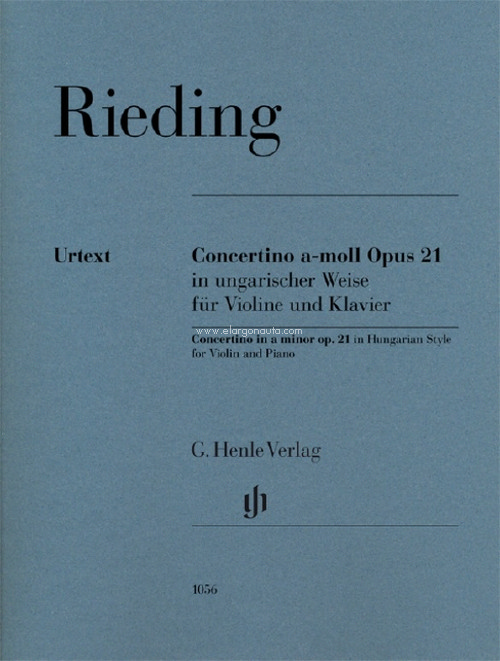 Rieding

Urtext

Concertino a-moll Opus 21
in ungarischer Weise
für Violine und Klavier

Concertino in a minor op. 21 in Hungarian Style
for Violin and Piano

G. Henle Verlag

1056

www.elargonauta.com